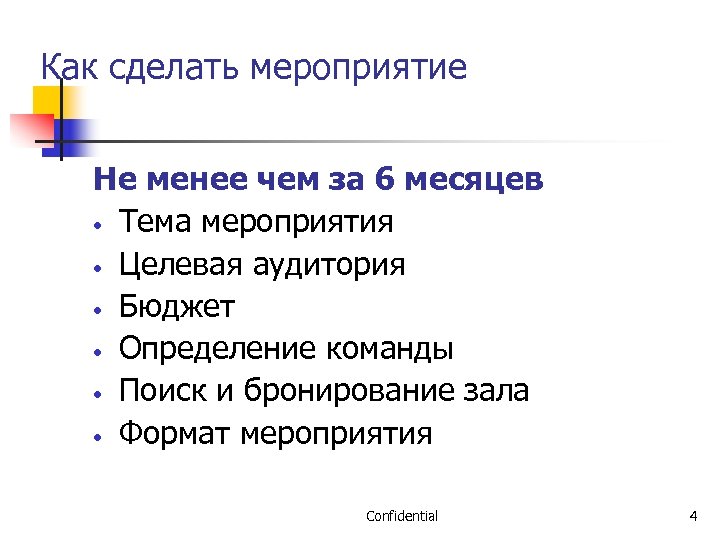 Как сделать мероприятие

Не менее чем за 6 месяцев

• Тема мероприятия
• Целевая аудитория
• Бюджет
• Определение команды
• Поиск и бронирование зала
• Формат мероприятия

Confidential

4